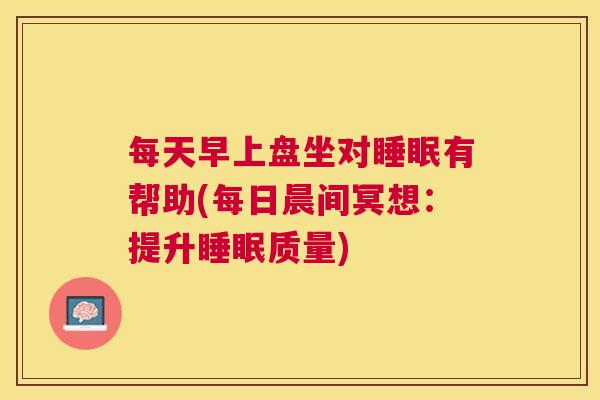 每天早上盘坐对睡眠有帮助(每日晨间冥想：提升睡眠质量)